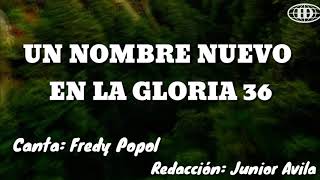 UN NOMBRE NUEVO EN LA GLORIA 36

Canta: Fredy Popol

Redacción: Junior Avila